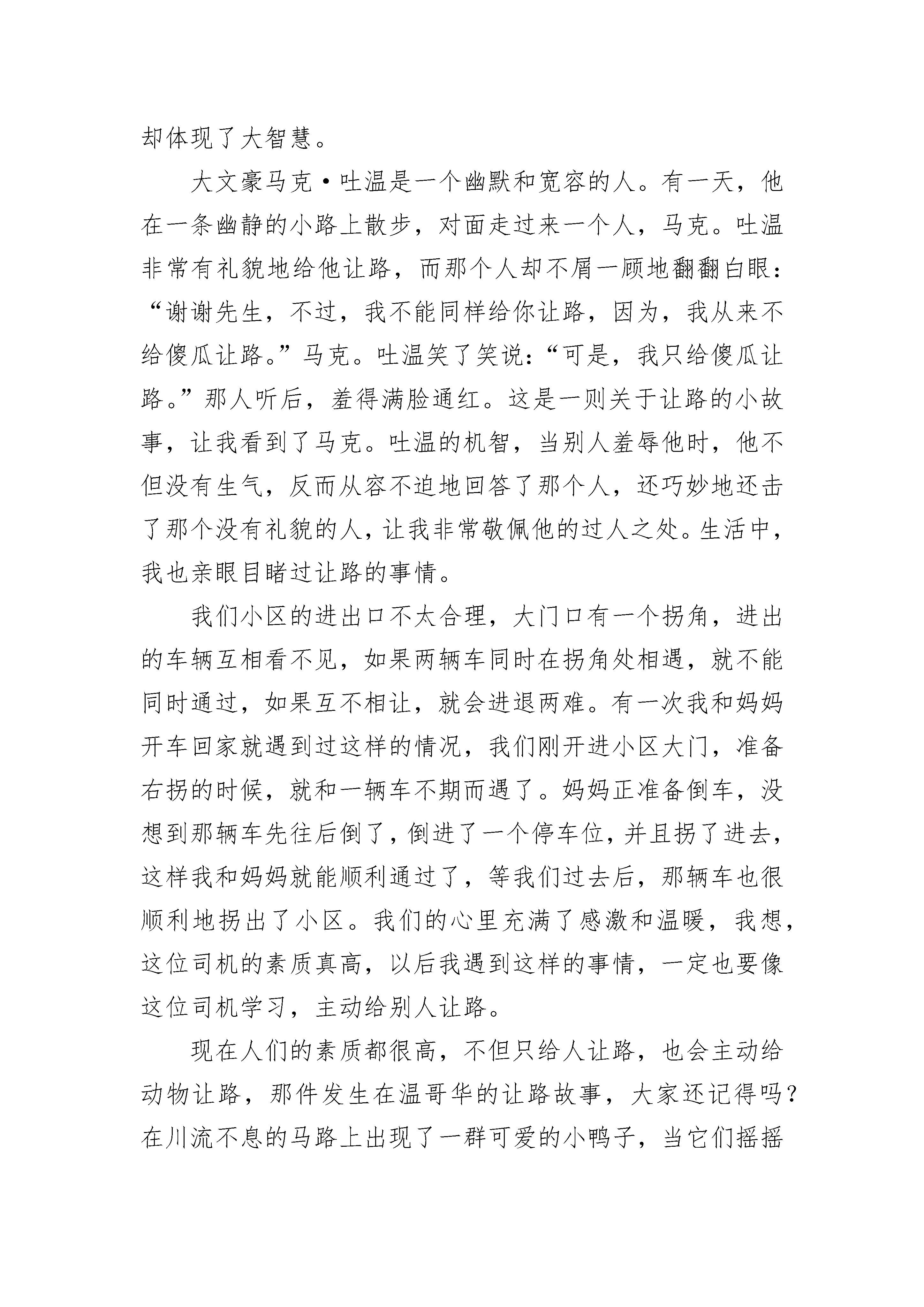 却体现了大智慧。

大文豪马克·吐温是一个幽默和宽容的人。有一天，他在一条幽静的小路上散步，对面走过来一个人，马克。吐温非常有礼貌地给他让路，而那个人却不屑一顾地翻翻白眼：“谢谢先生，不过，我不能同样给你让路，因为，我从来不给傻瓜让路。”马克。吐温笑了笑说：“可是，我只给傻瓜让路。”那人听后，羞得满脸通红。这是一则关于让路的小故事，让我看到了马克。吐温的机智，当别人羞辱他时，他不但没有生气，反而从容不迫地回答了那个人，还巧妙地还击了那个没有礼貌的人，让我非常敬佩他的过人之处。生活中，我也亲眼目睹过让路的事情。

我们小区的进出口不太合理，大门口有一个拐角，进出的车辆互相看不见，如果两辆车同时在拐角处相遇，就不能同时通过，如果互不相让，就会进退两难。有一次我和妈妈开车回家就遇到过这样的情况，我们刚开进小区大门，准备右拐的时候，就和一辆车不期而遇了。妈妈正准备倒车，没想到那辆车先往后倒了，倒进了一个停车位，并且拐了进去，这样我和妈妈就能顺利通过了，等我们过去后，那辆车也很顺利地拐出了小区。我们的心里充满了感激和温暖，我想，这位司机的素质真高，以后我遇到这样的事情，一定也要像这位司机学习，主动给别人让路。

现在人们的素质都很高，不但只给人让路，也会主动给动物让路，那件发生在温哥华的让路故事，大家还记得吗？在川流不息的马路上出现了一群可爱的小鸭子，当它们摇摇